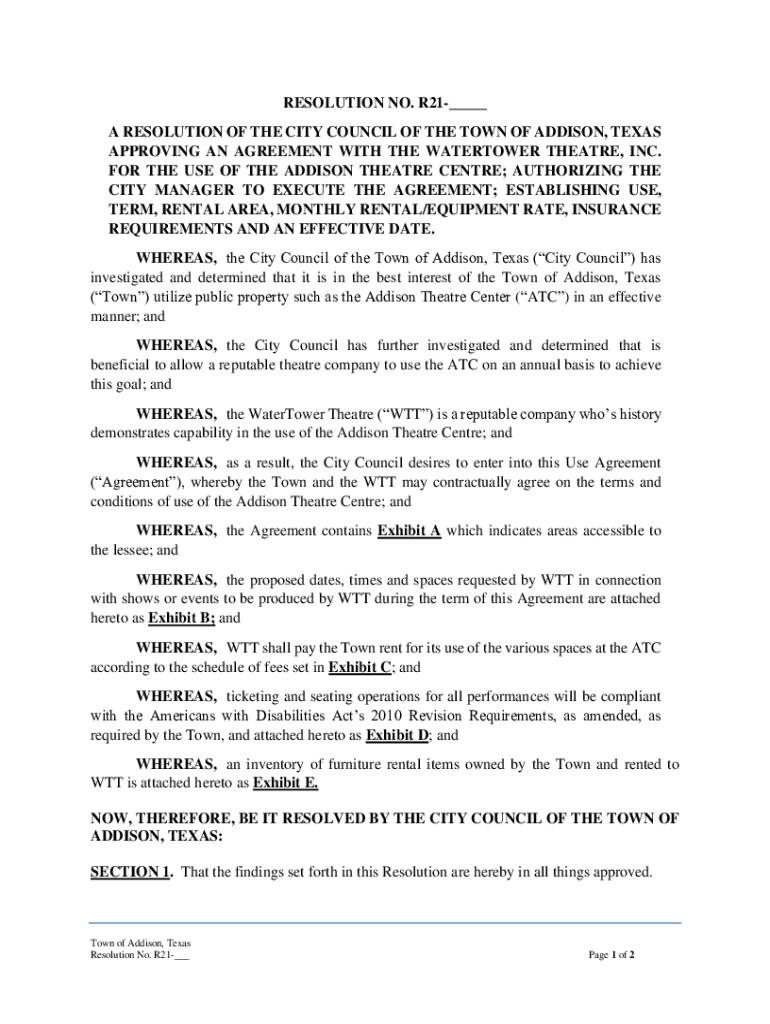 RESOLUTION NO. R21-_____

A RESOLUTION OF THE CITY COUNCIL OF THE TOWN OF ADDISON, TEXAS APPROVING AN AGREEMENT WITH THE WATERTOWER THEATRE, INC. FOR THE USE OF THE ADDISON THEATRE CENTRE; AUTHORIZING THE CITY MANAGER TO EXECUTE THE AGREEMENT; ESTABLISHING USE, TERM, RENTAL AREA, MONTHLY RENTAL/EQUIPMENT RATE, INSURANCE REQUIREMENTS AND AN EFFECTIVE DATE.

WHEREAS, the City Council of the Town of Addison, Texas ("City Council") has investigated and determined that it is in the best interest of the Town of Addison, Texas ("Town") utilize public property such as the Addison Theatre Center ("ATC") in an effective manner; and

WHEREAS, the City Council has further investigated and determined that is beneficial to allow a reputable theatre company to use the ATC on an annual basis to achieve this goal; and

WHEREAS, the WaterTower Theatre ("WTT") is a reputable company who's history demonstrates capability in the use of the Addison Theatre Centre; and

WHEREAS, as a result, the City Council desires to enter into this Use Agreement ("Agreement"), whereby the Town and the WTT may contractually agree on the terms and conditions of use of the Addison Theatre Centre; and

WHEREAS, the Agreement contains Exhibit A which indicates areas accessible to the lessee; and

WHEREAS, the proposed dates, times and spaces requested by WTT in connection with shows or events to be produced by WTT during the term of this Agreement are attached hereto as Exhibit B; and

WHEREAS, WTT shall pay the Town rent for its use of the various spaces at the ATC according to the schedule of fees set in Exhibit C; and

WHEREAS, ticketing and seating operations for all performances will be compliant with the Americans with Disabilities Act's 2010 Revision Requirements, as amended, as required by the Town, and attached hereto as Exhibit D; and

WHEREAS, an inventory of furniture rental items owned by the Town and rented to WTT is attached hereto as Exhibit E.

NOW, THEREFORE, BE IT RESOLVED BY THE CITY COUNCIL OF THE TOWN OF ADDISON, TEXAS:

SECTION 1. That the findings set forth in this Resolution are hereby in all things approved.

Town of Addison, Texas
Resolution No. R21-___

Page 1 of 2